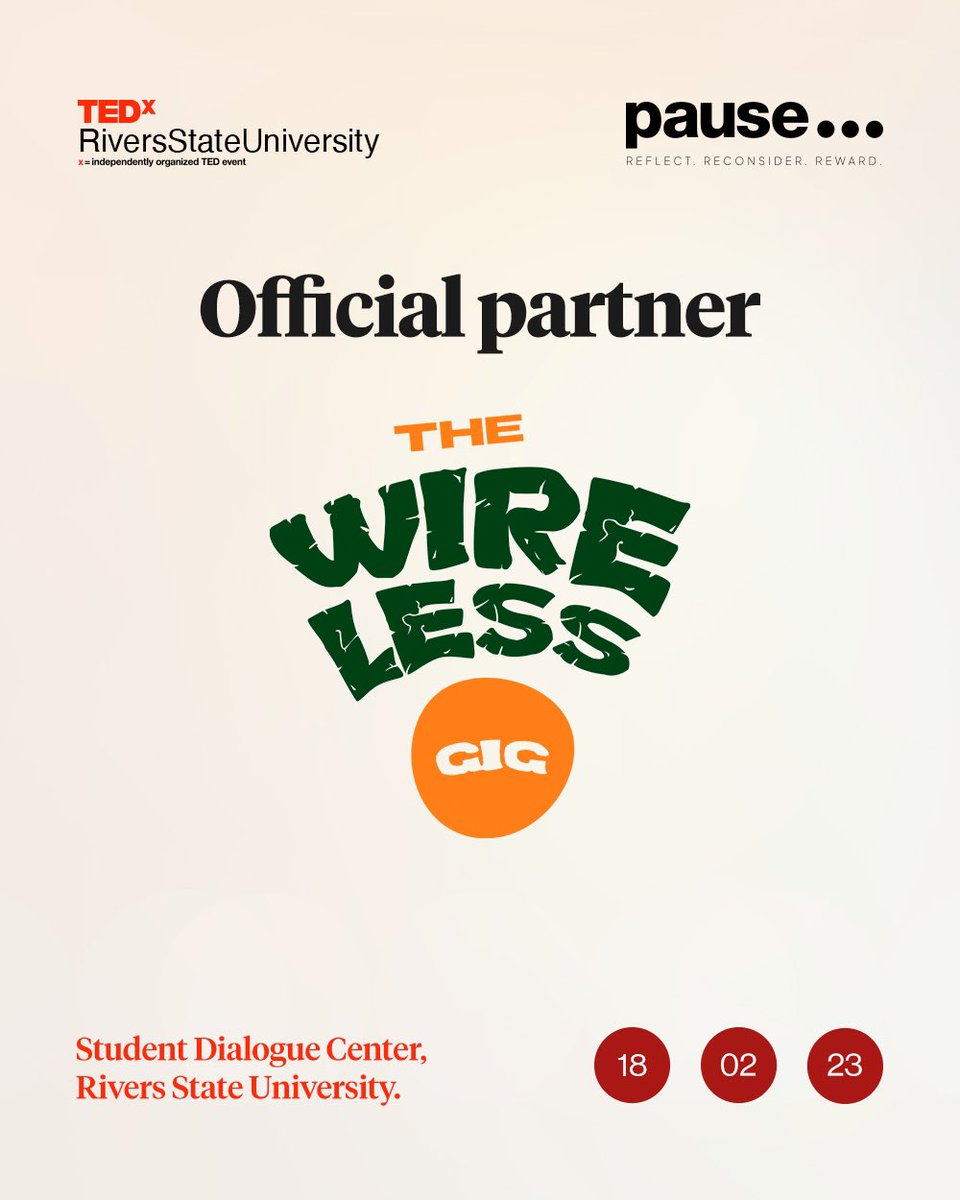 TEDx
RiversStateUniversity
x = independently organized TED event

pause...
REFLECT. RECONSIDER. REWARD.

Official partner

THE
WIRE
LESS
GIG

Student Dialogue Center,
Rivers State University.

18 02 23